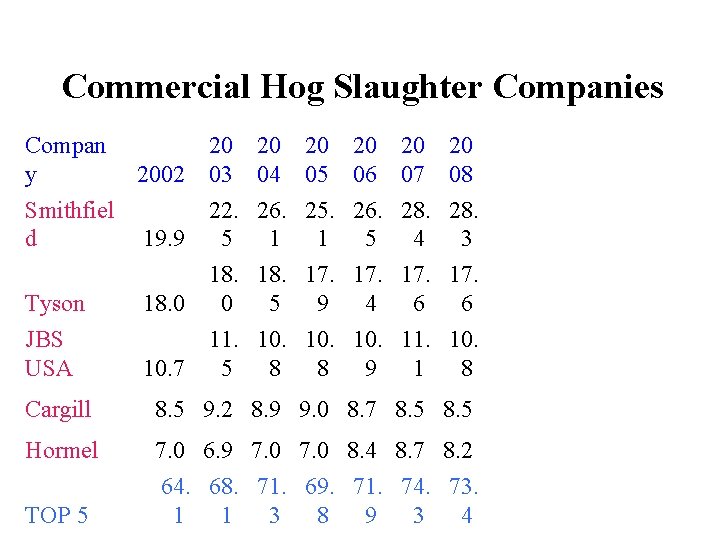 Commercial Hog Slaughter Companies

| Company | 2002 | 2003 | 2004 | 2005 | 2006 | 2007 | 2008 |
|---|---|---|---|---|---|---|---|
| Smithfield | 19.9 | 22.5 | 26.1 | 25.1 | 26.5 | 28.4 | 28.3 |
| Tyson | 18.0 | 18.0 | 18.5 | 17.9 | 17.4 | 17.6 | 17.6 |
| JBS USA | 10.7 | 11.5 | 10.8 | 10.8 | 10.9 | 11.1 | 10.8 |
| Cargill | 8.5 | 9.2 | 8.9 | 9.0 | 8.7 | 8.5 | 8.5 |
| Hormel | 7.0 | 6.9 | 7.0 | 7.0 | 8.4 | 8.7 | 8.2 |
| TOP 5 | 64.1 | 68.1 | 71.3 | 69.8 | 71.9 | 74.3 | 73.4 |